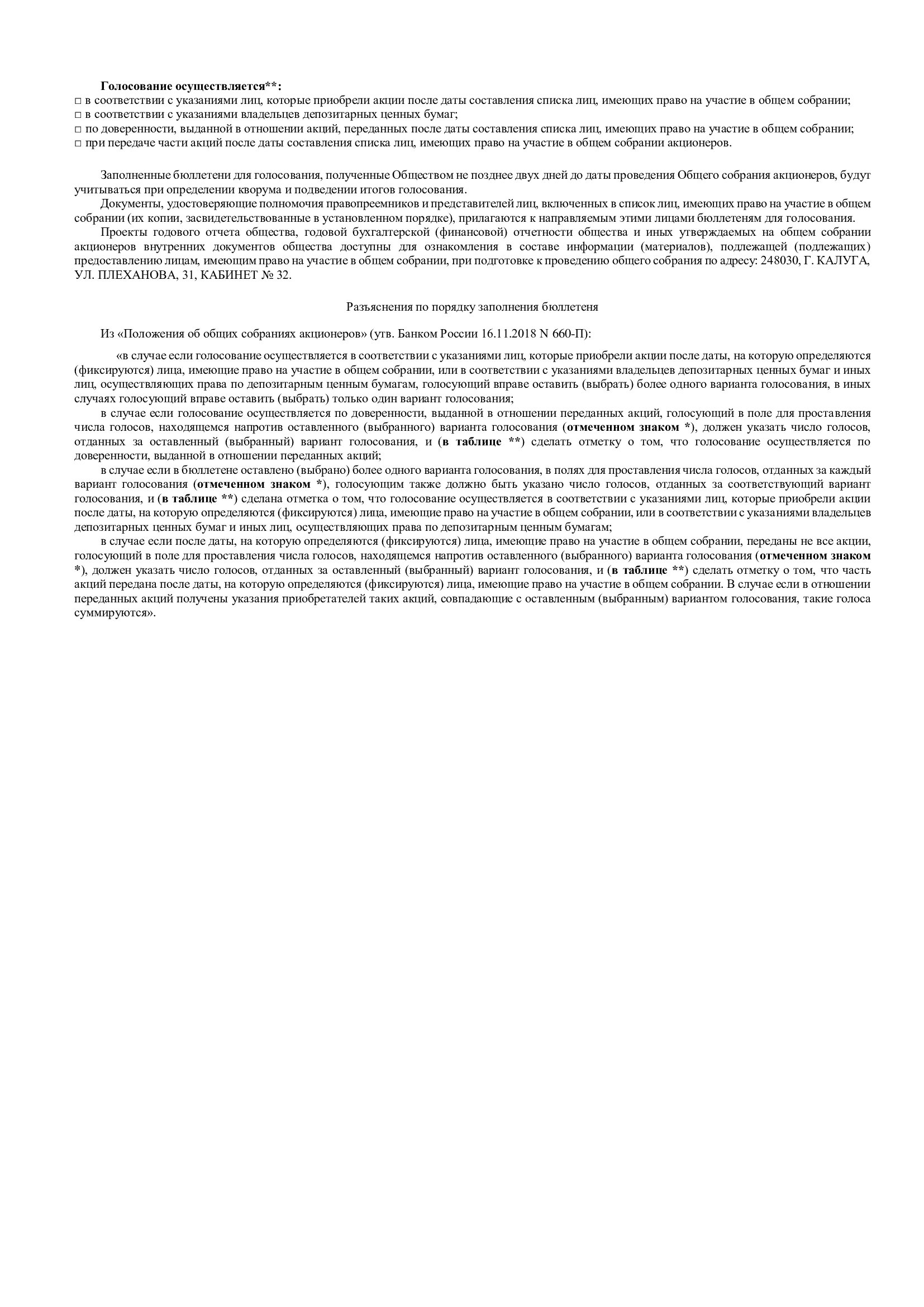 Голосование осуществляется**:
□ в соответствии с указаниями лиц, которые приобрели акции после даты составления списка лиц, имеющих право на участие в общем собрании;
□ в соответствии с указаниями владельцев депозитарных ценных бумаг;
□ по доверенности, выданной в отношении акций, переданных после даты составления списка лиц, имеющих право на участие в общем собрании;
□ при передаче части акций после даты составления списка лиц, имеющих право на участие в общем собрании акционеров.

Заполненные бюллетени для голосования, полученные Обществом не позднее двух дней до даты проведения Общего собрания акционеров, будут учитываться при определении кворума и подведении итогов голосования.
Документы, удостоверяющие полномочия правопреемников и представителей лиц, включенных в список лиц, имеющих право на участие в общем собрании (их копии, засвидетельствованные в установленном порядке), прилагаются к направляемым этими лицами бюллетеням для голосования.
Проекты годового отчета общества, годовой бухгалтерской (финансовой) отчетности общества и иных утверждаемых на общем собрании акционеров внутренних документов общества доступны для ознакомления в составе информации (материалов), подлежащей (подлежащих) предоставлению лицам, имеющим право на участие в общем собрании, при подготовке к проведению общего собрания по адресу: 248030, Г. КАЛУГА, УЛ. ПЛЕХАНОВА, 31, КАБИНЕТ № 32.

Разъяснения по порядку заполнения бюллетеня

Из «Положения об общих собраниях акционеров» (утв. Банком России 16.11.2018 N 660-П):

«в случае если голосование осуществляется в соответствии с указаниями лиц, которые приобрели акции после даты, на которую определяются (фиксируются) лица, имеющие право на участие в общем собрании, или в соответствии с указаниями владельцев депозитарных ценных бумаг и иных лиц, осуществляющих права по депозитарным ценным бумагам, голосующий вправе оставить (выбрать) более одного варианта голосования, в иных случаях голосующий вправе оставить (выбрать) только один вариант голосования;
в случае если голосование осуществляется по доверенности, выданной в отношении переданных акций, голосующий в поле для проставления числа голосов, находящемся напротив оставленного (выбранного) варианта голосования (отмеченном знаком *), должен указать число голосов, отданных за оставленный (выбранный) вариант голосования, и (в таблице **) сделать отметку о том, что голосование осуществляется по доверенности, выданной в отношении переданных акций;
в случае если в бюллетене оставлено (выбрано) более одного варианта голосования, в полях для проставления числа голосов, отданных за каждый вариант голосования (отмеченном знаком *), голосующим также должно быть указано число голосов, отданных за соответствующий вариант голосования, и (в таблице **) сделана отметка о том, что голосование осуществляется в соответствии с указаниями лиц, которые приобрели акции после даты, на которую определяются (фиксируются) лица, имеющие право на участие в общем собрании, или в соответствии с указаниями владельцев депозитарных ценных бумаг и иных лиц, осуществляющих права по депозитарным ценным бумагам;
в случае если после даты, на которую определяются (фиксируются) лица, имеющие право на участие в общем собрании, переданы не все акции, голосующий в поле для проставления числа голосов, находящемся напротив оставленного (выбранного) варианта голосования (отмеченном знаком *), должен указать число голосов, отданных за оставленный (выбранный) вариант голосования, и (в таблице **) сделать отметку о том, что часть акций передана после даты, на которую определяются (фиксируются) лица, имеющие право на участие в общем собрании. В случае если в отношении переданных акций получены указания приобретателей таких акций, совпадающие с оставленным (выбранным) вариантом голосования, такие голоса суммируются».